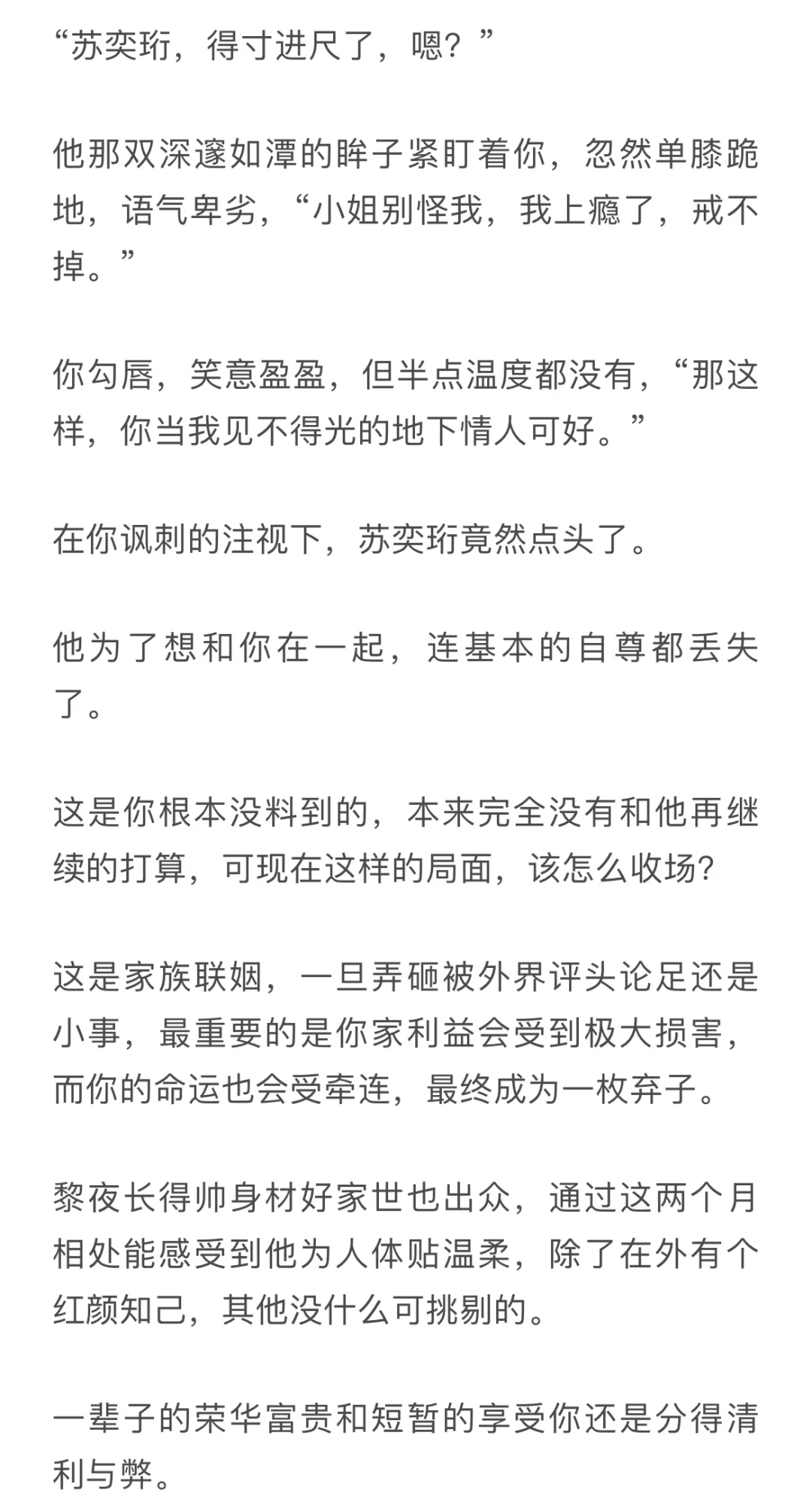 “苏奕珩，得寸进尺了，嗯？”

他那双深邃如潭的眸子紧盯着你，忽然单膝跪地，语气卑劣，“小姐别怪我，我上瘾了，戒不掉。”

你勾唇，笑意盈盈，但半点温度都没有，“那这样，你当我见不得光的地下情人可好。”

在你讽刺的注视下，苏奕珩竟然点头了。

他为了想和你在一起，连基本的自尊都丢失了。

这是你根本没料到的，本来完全没有和他再继续的打算，可现在这样的局面，该怎么收场?

这是家族联姻，一旦弄砸被外界评头论足还是小事，最重要的是你家利益会受到极大损害，而你的命运也会受牵连，最终成为一枚弃子。

黎夜长得帅身材好家世也出众，通过这两个月相处能感受到他为人体贴温柔，除了在外有个红颜知己，其他没什么可挑剔的。

一辈子的荣华富贵和短暂的享受你还是分得清利与弊。